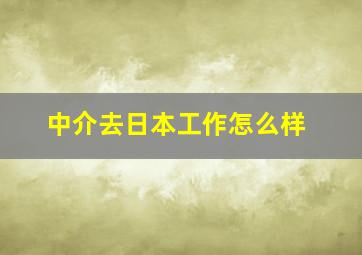 中介去日本工作怎么样